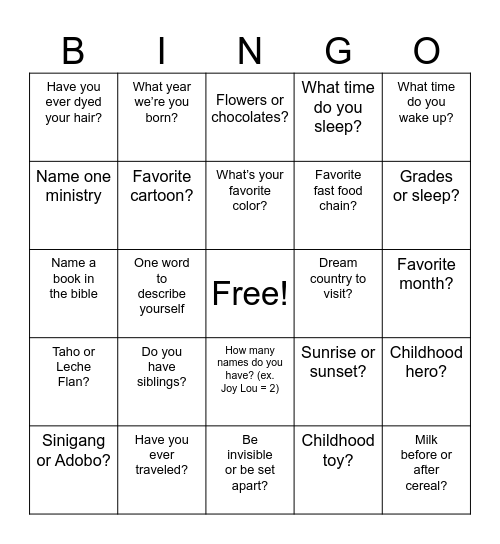 | B | I | N | G | O |
|---|---|---|---|---|
| Have you ever dyed your hair? | What year we're you born? | Flowers or chocolates? | What time do you sleep? | What time do you wake up? |
| Name one ministry | Favorite cartoon? | What's your favorite color? | Favorite fast food chain? | Grades or sleep? |
| Name a book in the bible | One word to describe yourself | Free! | Dream country to visit? | Favorite month? |
| Taho or Leche Flan? | Do you have siblings? | How many names do you have? (ex. Joy Lou = 2) | Sunrise or sunset? | Childhood hero? |
| Sinigang or Adobo? | Have you ever traveled? | Be invisible or be set apart? | Childhood toy? | Milk before or after cereal? |